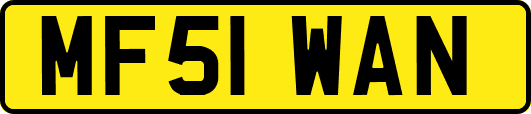 MF51 WAN